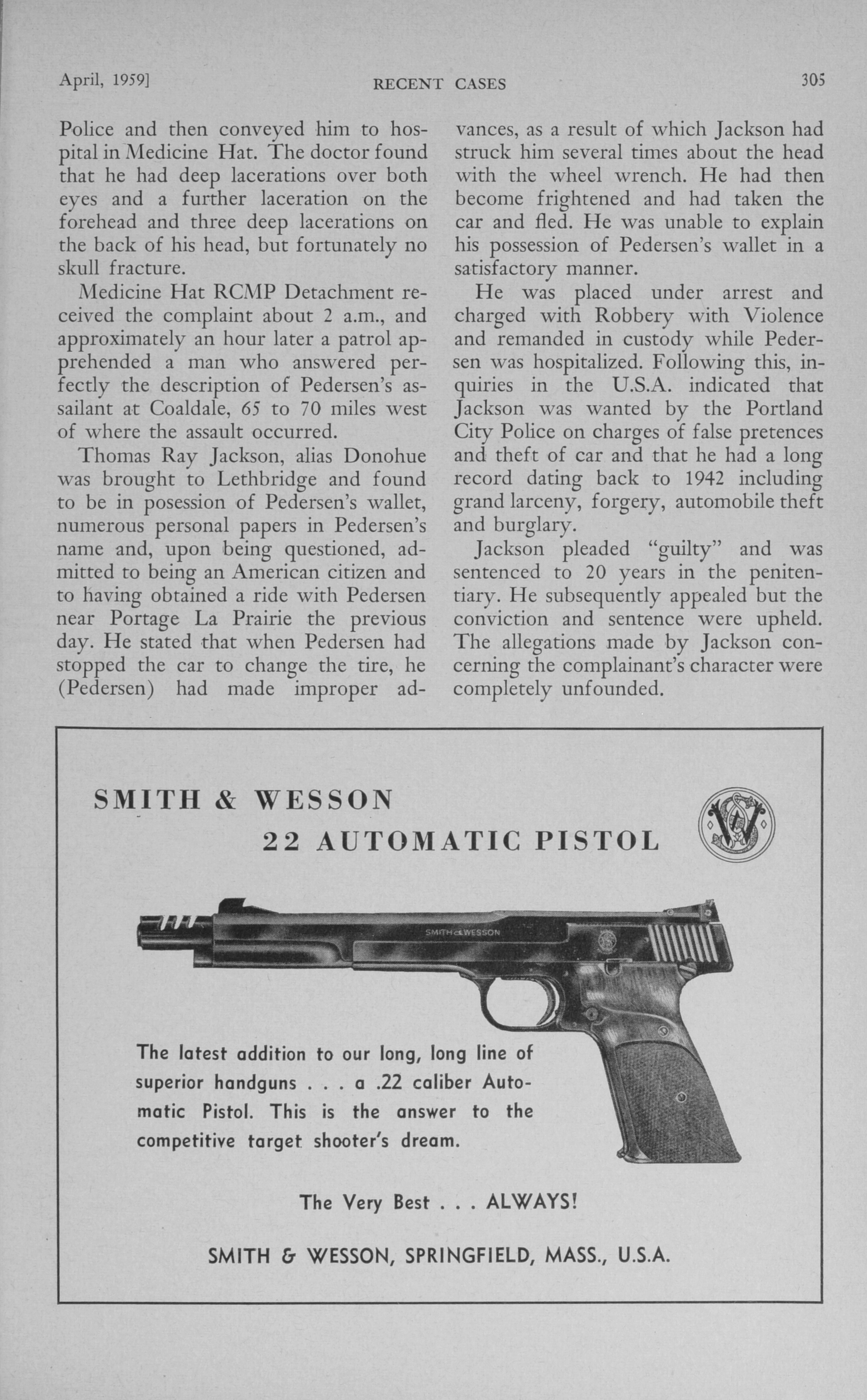 April, 1959] RECENT CASES 305

Police and then conveyed him to hospital in Medicine Hat. The doctor found that he had deep lacerations over both eyes and a further laceration on the forehead and three deep lacerations on the back of his head, but fortunately no skull fracture.

Medicine Hat RCMP Detachment received the complaint about 2 a.m., and approximately an hour later a patrol apprehended a man who answered perfectly the description of Pedersen's assailant at Coaldale, 65 to 70 miles west of where the assault occurred.

Thomas Ray Jackson, alias Donohue was brought to Lethbridge and found to be in posession of Pedersen's wallet, numerous personal papers in Pedersen's name and, upon being questioned, admitted to being an American citizen and to having obtained a ride with Pedersen near Portage La Prairie the previous day. He stated that when Pedersen had stopped the car to change the tire, he (Pedersen) had made improper advances, as a result of which Jackson had struck him several times about the head with the wheel wrench. He had then become frightened and had taken the car and fled. He was unable to explain his possession of Pedersen's wallet in a satisfactory manner.

He was placed under arrest and charged with Robbery with Violence and remanded in custody while Pedersen was hospitalized. Following this, inquiries in the U.S.A. indicated that Jackson was wanted by the Portland City Police on charges of false pretences and theft of car and that he had a long record dating back to 1942 including grand larceny, forgery, automobile theft and burglary.

Jackson pleaded "guilty" and was sentenced to 20 years in the penitentiary. He subsequently appealed but the conviction and sentence were upheld. The allegations made by Jackson concerning the complainant's character were completely unfounded.

SMITH & WESSON
22 AUTOMATIC PISTOL

SMITH & WESSON

The latest addition to our long, long line of superior handguns . . . a .22 caliber Automatic Pistol. This is the answer to the competitive target shooter's dream.

The Very Best . . . ALWAYS!

SMITH & WESSON, SPRINGFIELD, MASS., U.S.A.